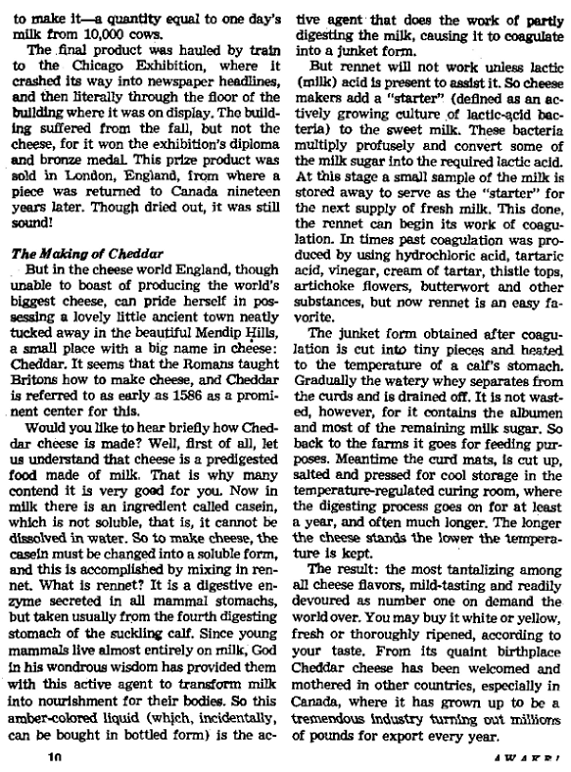 to make it—a quantity equal to one day's milk from 10,000 cows.

The final product was hauled by train to the Chicago Exhibition, where it crashed its way into newspaper headlines, and then literally through the floor of the building where it was on display. The building suffered from the fall, but not the cheese, for it won the exhibition's diploma and bronze medal. This prize product was sold in London, England, from where a piece was returned to Canada nineteen years later. Though dried out, it was still sound!

The Making of Cheddar

But in the cheese world England, though unable to boast of producing the world's biggest cheese, can pride herself in possessing a lovely little ancient town neatly tucked away in the beautiful Mendip Hills, a small place with a big name in cheese: Cheddar. It seems that the Romans taught Britons how to make cheese, and Cheddar is referred to as early as 1586 as a prominent center for this.

Would you like to hear briefly how Cheddar cheese is made? Well, first of all, let us understand that cheese is a predigested food made of milk. That is why many contend it is very good for you. Now in milk there is an ingredient called casein, which is not soluble, that is, it cannot be dissolved in water. So to make cheese, the casein must be changed into a soluble form, and this is accomplished by mixing in rennet. What is rennet? It is a digestive enzyme secreted in all mammal stomachs, but taken usually from the fourth digesting stomach of the suckling calf. Since young mammals live almost entirely on milk, God in his wondrous wisdom has provided them with this active agent to transform milk into nourishment for their bodies. So this amber-colored liquid (which, incidentally, can be bought in bottled form) is the active agent that does the work of partly digesting the milk, causing it to coagulate into a junket form.

But rennet will not work unless lactic (milk) acid is present to assist it. So cheese makers add a "starter" (defined as an actively growing culture of lactic-acid bacteria) to the sweet milk. These bacteria multiply profusely and convert some of the milk sugar into the required lactic acid. At this stage a small sample of the milk is stored away to serve as the "starter" for the next supply of fresh milk. This done, the rennet can begin its work of coagulation. In times past coagulation was produced by using hydrochloric acid, tartaric acid, vinegar, cream of tartar, thistle tops, artichoke flowers, butterwort and other substances, but now rennet is an easy favorite.

The junket form obtained after coagulation is cut into tiny pieces and heated to the temperature of a calf's stomach. Gradually the watery whey separates from the curds and is drained off. It is not wasted, however, for it contains the albumen and most of the remaining milk sugar. So back to the farms it goes for feeding purposes. Meantime the curd mats, is cut up, salted and pressed for cool storage in the temperature-regulated curing room, where the digesting process goes on for at least a year, and often much longer. The longer the cheese stands the lower the temperature is kept.

The result: the most tantalizing among all cheese flavors, mild-tasting and readily devoured as number one on demand the world over. You may buy it white or yellow, fresh or thoroughly ripened, according to your taste. From its quaint birthplace Cheddar cheese has been welcomed and mothered in other countries, especially in Canada, where it has grown up to be a tremendous industry turning out millions of pounds for export every year.

10

AWAKE!